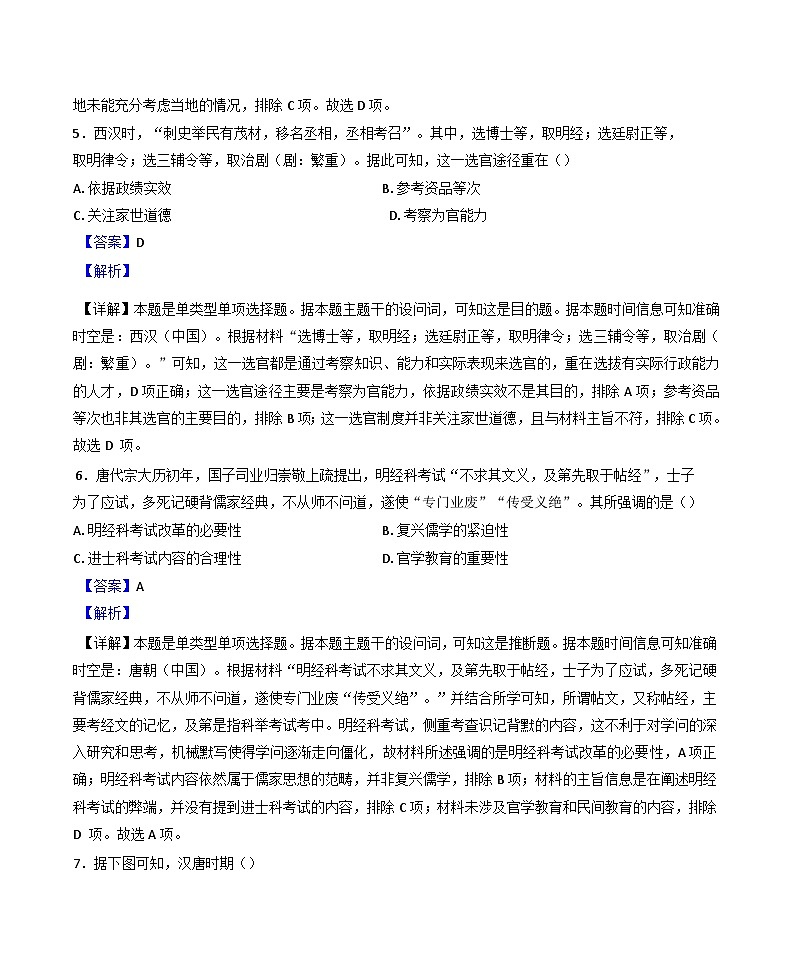 地未能充分考虑当地的情况，排除 C 项。故选 D 项。

5．西汉时，“刺史举民有茂材，移名丞相，丞相考召”。其中，选博士等，取明经；选廷尉正等，取明律令；选三辅令等，取治剧（剧：繁重）。据此可知，这一选官途径重在（）

A. 依据政绩实效

B. 参考资品等次

C. 关注家世道德

D. 考察为官能力

【答案】D

【解析】

【详解】本题是单类型单项选择题。据本题主题干的设问词，可知这是目的题。据本题时间信息可知准确时空是：西汉（中国）。根据材料“选博士等，取明经；选廷尉正等，取明律令；选三辅令等，取治剧（剧：繁重）。”可知，这一选官都是通过考察知识、能力和实际表现来选官的，重在选拔有实际行政能力的人才，D 项正确；这一选官途径主要是考察为官能力，依据政绩实效不是其目的，排除 A 项；参考资品等次也非其选官的主要目的，排除 B 项；这一选官制度并非关注家世道德，且与材料主旨不符，排除 C 项。故选 D 项。

6．唐代宗大历初年，国子司业归崇敬上疏提出，明经科考试“不求其文义，及第先取于帖经”，士子为了应试，多死记硬背儒家经典，不从师不问道，遂使“专门业废”“传受义绝”。其所强调的是（）

A. 明经科考试改革的必要性

B. 复兴儒学的紧迫性

C. 进士科考试内容的合理性

D. 官学教育的重要性

【答案】A

【解析】

【详解】本题是单类型单项选择题。据本题主题干的设问词，可知这是推断题。据本题时间信息可知准确时空是：唐朝（中国）。根据材料“明经科考试不求其文义，及第先取于帖经，士子为了应试，多死记硬背儒家经典，不从师不问道，遂使专门业废“传受义绝”。”并结合所学可知，所谓帖文，又称帖经，主要考经文的记忆，及第是指科举考试考中。明经科考试，侧重考查识记背默的内容，这不利于对学问的深入研究和思考，机械默写使得学问逐渐走向僵化，故材料所述强调的是明经科考试改革的必要性，A 项正确；明经科考试内容依然属于儒家思想的范畴，并非复兴儒学，排除 B 项；材料的主旨信息是在阐述明经科考试的弊端，并没有提到进士科考试的内容，排除 C 项；材料未涉及官学教育和民间教育的内容，排除 D 项。故选 A 项。

7．据下图可知，汉唐时期（）